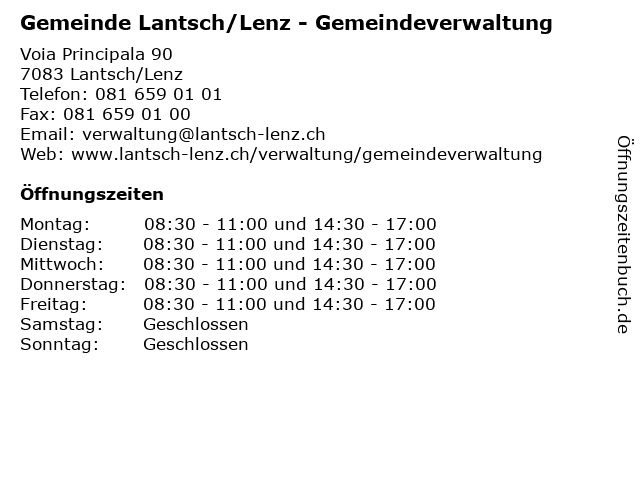 Gemeinde Lantsch/Lenz - Gemeindeverwaltung

Voia Principala 90
7083 Lantsch/Lenz
Telefon: 081 659 01 01
Fax: 081 659 01 00
Email: verwaltung@lantsch-lenz.ch
Web: www.lantsch-lenz.ch/verwaltung/gemeindeverwaltung

Öffnungszeiten

| | |
|---|---|
| Montag: | 08:30 - 11:00 und 14:30 - 17:00 |
| Dienstag: | 08:30 - 11:00 und 14:30 - 17:00 |
| Mittwoch: | 08:30 - 11:00 und 14:30 - 17:00 |
| Donnerstag: | 08:30 - 11:00 und 14:30 - 17:00 |
| Freitag: | 08:30 - 11:00 und 14:30 - 17:00 |
| Samstag: | Geschlossen |
| Sonntag: | Geschlossen |

Öffnungszeitenbuch.de